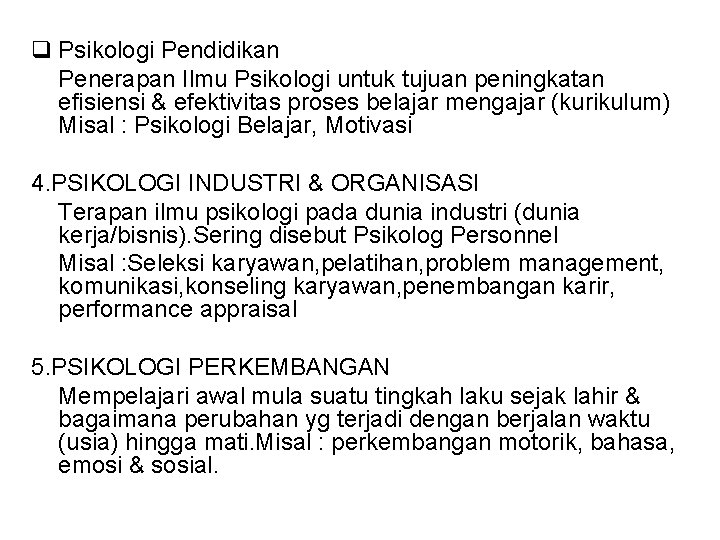 ❑ Psikologi Pendidikan

Penerapan Ilmu Psikologi untuk tujuan peningkatan efisiensi & efektivitas proses belajar mengajar (kurikulum) Misal : Psikologi Belajar, Motivasi

4.PSIKOLOGI INDUSTRI & ORGANISASI

Terapan ilmu psikologi pada dunia industri (dunia kerja/bisnis).Sering disebut Psikolog Personnel

Misal :Seleksi karyawan,pelatihan,problem management, komunikasi,konseling karyawan,penembangan karir, performance appraisal

5.PSIKOLOGI PERKEMBANGAN

Mempelajari awal mula suatu tingkah laku sejak lahir & bagaimana perubahan yg terjadi dengan berjalan waktu (usia) hingga mati.Misal : perkembangan motorik, bahasa, emosi & sosial.